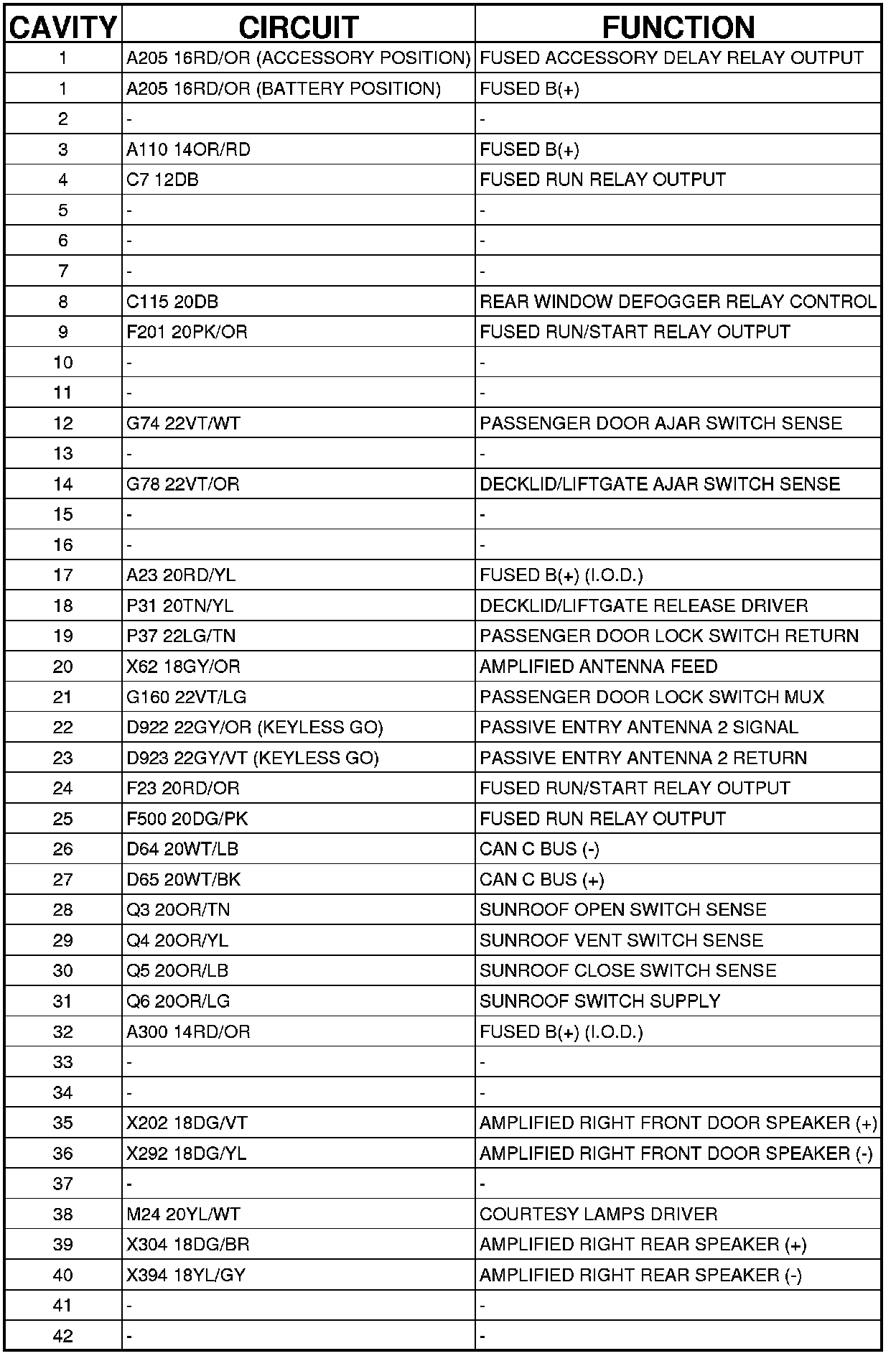 | CAVITY | CIRCUIT | FUNCTION |
|---|---|---|
| 1 | A205 16RD/OR (ACCESSORY POSITION) | FUSED ACCESSORY DELAY RELAY OUTPUT |
| 1 | A205 16RD/OR (BATTERY POSITION) | FUSED B(+) |
| 2 | - | - |
| 3 | A110 14OR/RD | FUSED B(+) |
| 4 | C7 12DB | FUSED RUN RELAY OUTPUT |
| 5 | - | - |
| 6 | - | - |
| 7 | - | - |
| 8 | C115 20DB | REAR WINDOW DEFOGGER RELAY CONTROL |
| 9 | F201 20PK/OR | FUSED RUN/START RELAY OUTPUT |
| 10 | - | - |
| 11 | - | - |
| 12 | G74 22VT/WT | PASSENGER DOOR AJAR SWITCH SENSE |
| 13 | - | - |
| 14 | G78 22VT/OR | DECKLID/LIFTGATE AJAR SWITCH SENSE |
| 15 | - | - |
| 16 | - | - |
| 17 | A23 20RD/YL | FUSED B(+) (I.O.D.) |
| 18 | P31 20TN/YL | DECKLID/LIFTGATE RELEASE DRIVER |
| 19 | P37 22LG/TN | PASSENGER DOOR LOCK SWITCH RETURN |
| 20 | X62 18GY/OR | AMPLIFIED ANTENNA FEED |
| 21 | G160 22VT/LG | PASSENGER DOOR LOCK SWITCH MUX |
| 22 | D922 22GY/OR (KEYLESS GO) | PASSIVE ENTRY ANTENNA 2 SIGNAL |
| 23 | D923 22GY/VT (KEYLESS GO) | PASSIVE ENTRY ANTENNA 2 RETURN |
| 24 | F23 20RD/OR | FUSED RUN/START RELAY OUTPUT |
| 25 | F500 20DG/PK | FUSED RUN RELAY OUTPUT |
| 26 | D64 20WT/LB | CAN C BUS (-) |
| 27 | D65 20WT/BK | CAN C BUS (+) |
| 28 | Q3 20OR/TN | SUNROOF OPEN SWITCH SENSE |
| 29 | Q4 20OR/YL | SUNROOF VENT SWITCH SENSE |
| 30 | Q5 20OR/LB | SUNROOF CLOSE SWITCH SENSE |
| 31 | Q6 20OR/LG | SUNROOF SWITCH SUPPLY |
| 32 | A300 14RD/OR | FUSED B(+) (I.O.D.) |
| 33 | - | - |
| 34 | - | - |
| 35 | X202 18DG/VT | AMPLIFIED RIGHT FRONT DOOR SPEAKER (+) |
| 36 | X292 18DG/YL | AMPLIFIED RIGHT FRONT DOOR SPEAKER (-) |
| 37 | - | - |
| 38 | M24 20YL/WT | COURTESY LAMPS DRIVER |
| 39 | X304 18DG/BR | AMPLIFIED RIGHT REAR SPEAKER (+) |
| 40 | X394 18YL/GY | AMPLIFIED RIGHT REAR SPEAKER (-) |
| 41 | - | - |
| 42 | - | - |